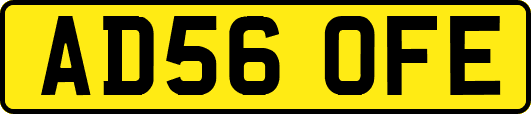 AD56 OFE